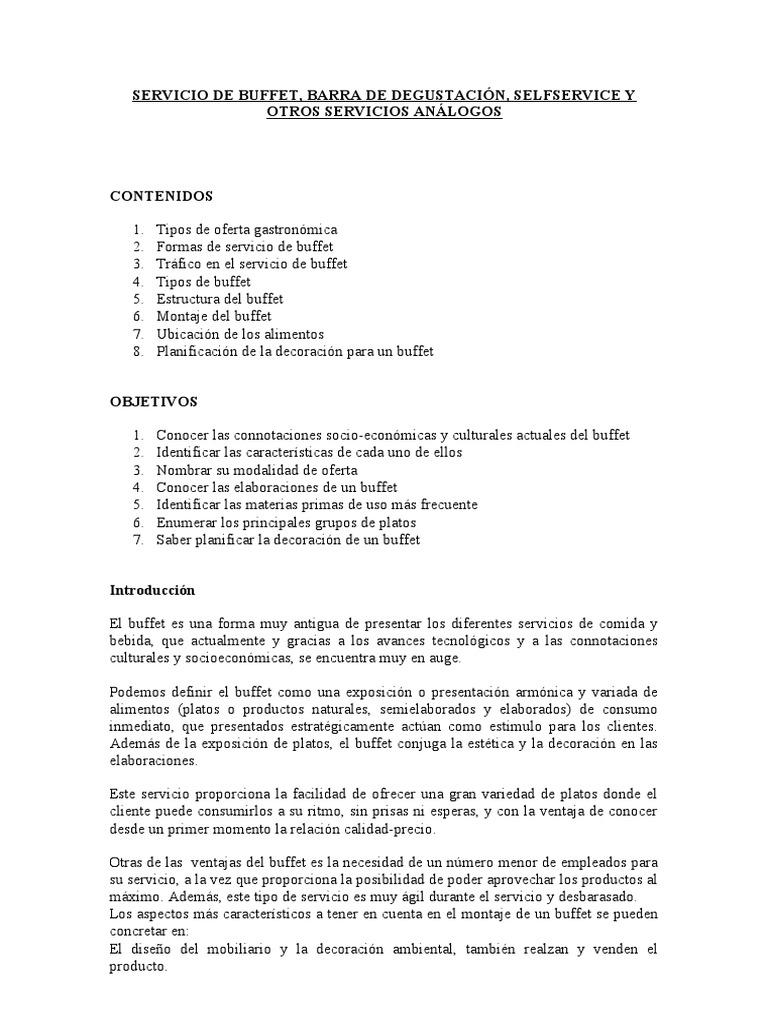 SERVICIO DE BUFFET, BARRA DE DEGUSTACIÓN, SELFSERVICE Y OTROS SERVICIOS ANÁLOGOS

CONTENIDOS

1. Tipos de oferta gastronómica
2. Formas de servicio de buffet
3. Tráfico en el servicio de buffet
4. Tipos de buffet
5. Estructura del buffet
6. Montaje del buffet
7. Ubicación de los alimentos
8. Planificación de la decoración para un buffet

OBJETIVOS

1. Conocer las connotaciones socio-económicas y culturales actuales del buffet
2. Identificar las características de cada uno de ellos
3. Nombrar su modalidad de oferta
4. Conocer las elaboraciones de un buffet
5. Identificar las materias primas de uso más frecuente
6. Enumerar los principales grupos de platos
7. Saber planificar la decoración de un buffet

Introducción

El buffet es una forma muy antigua de presentar los diferentes servicios de comida y bebida, que actualmente y gracias a los avances tecnológicos y a las connotaciones culturales y socioeconómicas, se encuentra muy en auge.

Podemos definir el buffet como una exposición o presentación armónica y variada de alimentos (platos o productos naturales, semielaborados y elaborados) de consumo inmediato, que presentados estratégicamente actúan como estímulo para los clientes. Además de la exposición de platos, el buffet conjuga la estética y la decoración en las elaboraciones.

Este servicio proporciona la facilidad de ofrecer una gran variedad de platos donde el cliente puede consumirlos a su ritmo, sin prisas ni esperas, y con la ventaja de conocer desde un primer momento la relación calidad-precio.

Otras de las ventajas del buffet es la necesidad de un número menor de empleados para su servicio, a la vez que proporciona la posibilidad de poder aprovechar los productos al máximo. Además, este tipo de servicio es muy ágil durante el servicio y desbarasado.
Los aspectos más característicos a tener en cuenta en el montaje de un buffet se pueden concretar en:
El diseño del mobiliario y la decoración ambiental, también realzan y venden el producto.